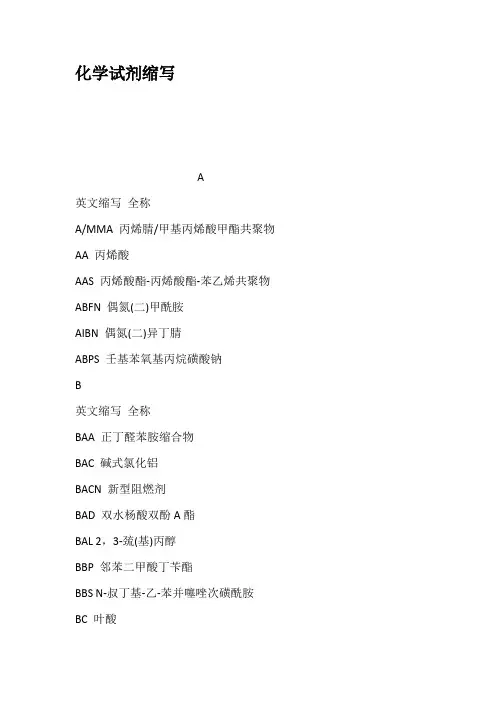 化学试剂缩写

A

英文缩写 全称

A/MMA 丙烯腈/甲基丙烯酸甲酯共聚物

AA 丙烯酸

AAS 丙烯酸酯-丙烯酸酯-苯乙烯共聚物

ABFN 偶氮(二)甲酰胺

AIBN 偶氮(二)异丁腈

ABPS 壬基苯氧基丙烷磺酸钠

B

英文缩写 全称

BAA 正丁醛苯胺缩合物

BAC 碱式氯化铝

BACN 新型阻燃剂

BAD 双水杨酸双酚 A 酯

BAL 2，3-巯(基)丙醇

BBP 邻苯二甲酸丁苄酯

BBS N-叔丁基-乙-苯并噻唑次磺酰胺

BC 叶酸